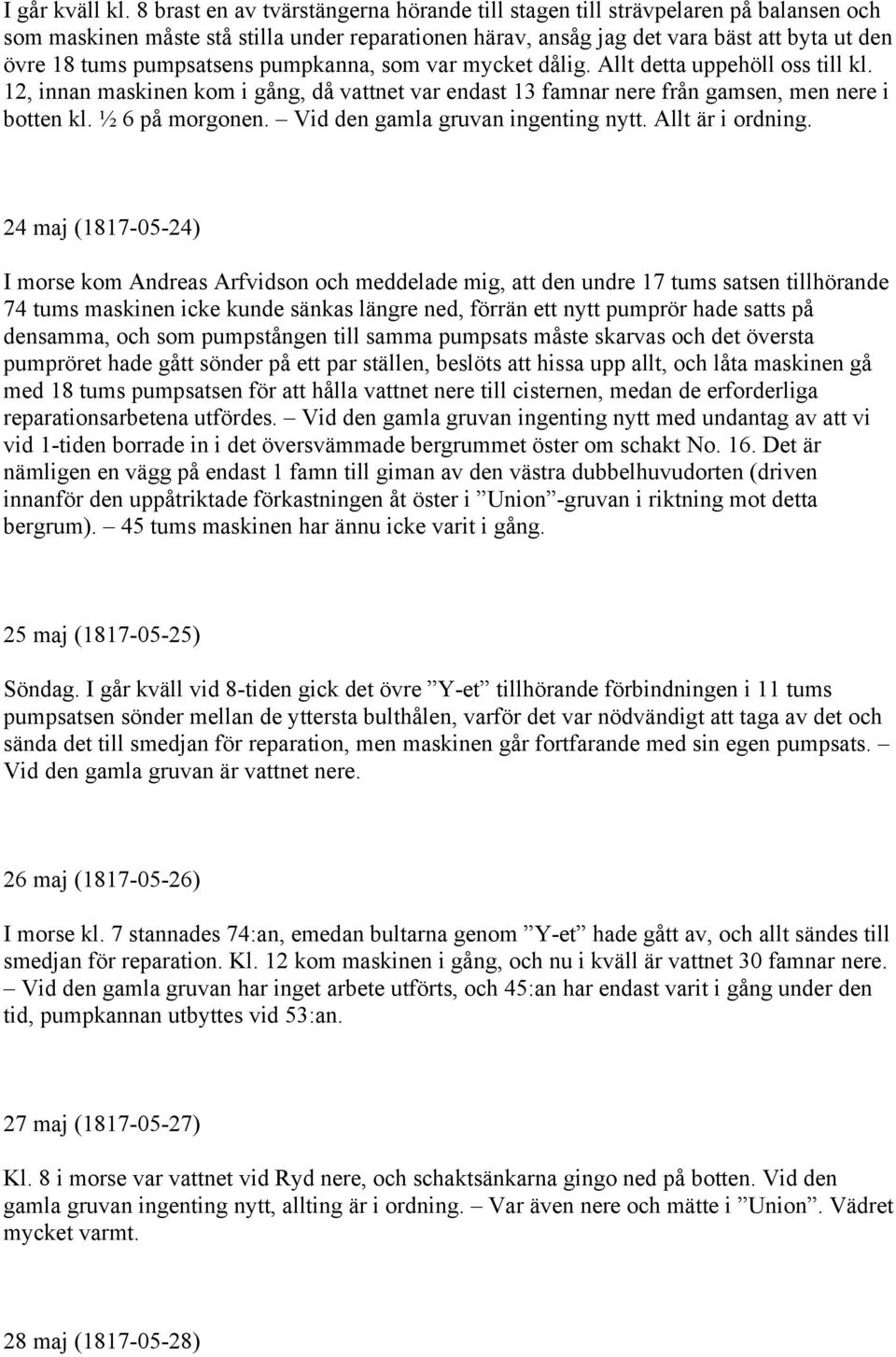 I går kväll kl. 8 brast en av tvärstängerna hörande till stagen till strävpelaren på balansen och som maskinen måste stå stilla under reparationen härav, ansåg jag det vara bäst att byta ut den övre 18 tums pumpsatsens pumpkanna, som var mycket dålig. Allt detta uppehöll oss till kl. 12, innan maskinen kom i gång, då vattnet var endast 13 famnar nere från gamsen, men nere i botten kl. ½ 6 på morgonen. – Vid den gamla gruvan ingenting nytt. Allt är i ordning.

24 maj (1817-05-24)

I morse kom Andreas Arfvidson och meddelade mig, att den undre 17 tums satsen tillhörande 74 tums maskinen icke kunde sänkas längre ned, förrän ett nytt pumprör hade satts på densamma, och som pumpstången till samma pumpsats måste skarvas och det översta pumpröret hade gått sönder på ett par ställen, beslöts att hissa upp allt, och låta maskinen gå med 18 tums pumpsatsen för att hålla vattnet nere till cisternen, medan de erforderliga reparationsarbetena utfördes. – Vid den gamla gruvan ingenting nytt med undantag av att vi vid 1-tiden borrade in i det översvämmade bergrummet öster om schakt No. 16. Det är nämligen en vägg på endast 1 famn till giman av den västra dubbelhuvudorten (driven innanför den uppåtriktade förkastningen åt öster i ”Union”-gruvan i riktning mot detta bergrum). – 45 tums maskinen har ännu icke varit i gång.

25 maj (1817-05-25)

Söndag. I går kväll vid 8-tiden gick det övre ”Y-et” tillhörande förbindningen i 11 tums pumpsatsen sönder mellan de yttersta bulthålen, varför det var nödvändigt att taga av det och sända det till smedjan för reparation, men maskinen går fortfarande med sin egen pumpsats. – Vid den gamla gruvan är vattnet nere.

26 maj (1817-05-26)

I morse kl. 7 stannades 74:an, emedan bultarna genom ”Y-et” hade gått av, och allt sändes till smedjan för reparation. Kl. 12 kom maskinen i gång, och nu i kväll är vattnet 30 famnar nere. – Vid den gamla gruvan har inget arbete utförts, och 45:an har endast varit i gång under den tid, pumpkannan utbyttes vid 53:an.

27 maj (1817-05-27)

Kl. 8 i morse var vattnet vid Ryd nere, och schaktsänkarna gingo ned på botten. Vid den gamla gruvan ingenting nytt, allting är i ordning. – Var även nere och mätte i ”Union”. Vädret mycket varmt.

28 maj (1817-05-28)